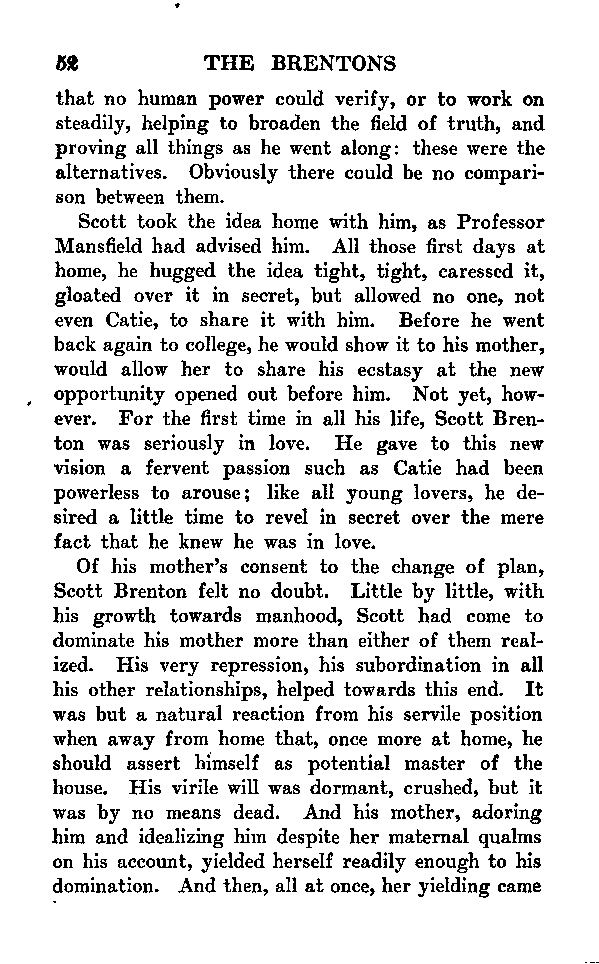 52 THE BRENTONS

that no human power could verify, or to work on steadily, helping to broaden the field of truth, and proving all things as he went along: these were the alternatives. Obviously there could be no comparison between them.

Scott took the idea home with him, as Professor Mansfield had advised him. All those first days at home, he hugged the idea tight, tight, caressed it, gloated over it in secret, but allowed no one, not even Catie, to share it with him. Before he went back again to college, he would show it to his mother, would allow her to share his ecstasy at the new opportunity opened out before him. Not yet, however. For the first time in all his life, Scott Brenton was seriously in love. He gave to this new vision a fervent passion such as Catie had been powerless to arouse; like all young lovers, he desired a little time to revel in secret over the mere fact that he knew he was in love.

Of his mother's consent to the change of plan, Scott Brenton felt no doubt. Little by little, with his growth towards manhood, Scott had come to dominate his mother more than either of them realized. His very repression, his subordination in all his other relationships, helped towards this end. It was but a natural reaction from his servile position when away from home that, once more at home, he should assert himself as potential master of the house. His virile will was dormant, crushed, but it was by no means dead. And his mother, adoring him and idealizing him despite her maternal qualms on his account, yielded herself readily enough to his domination. And then, all at once, her yielding came